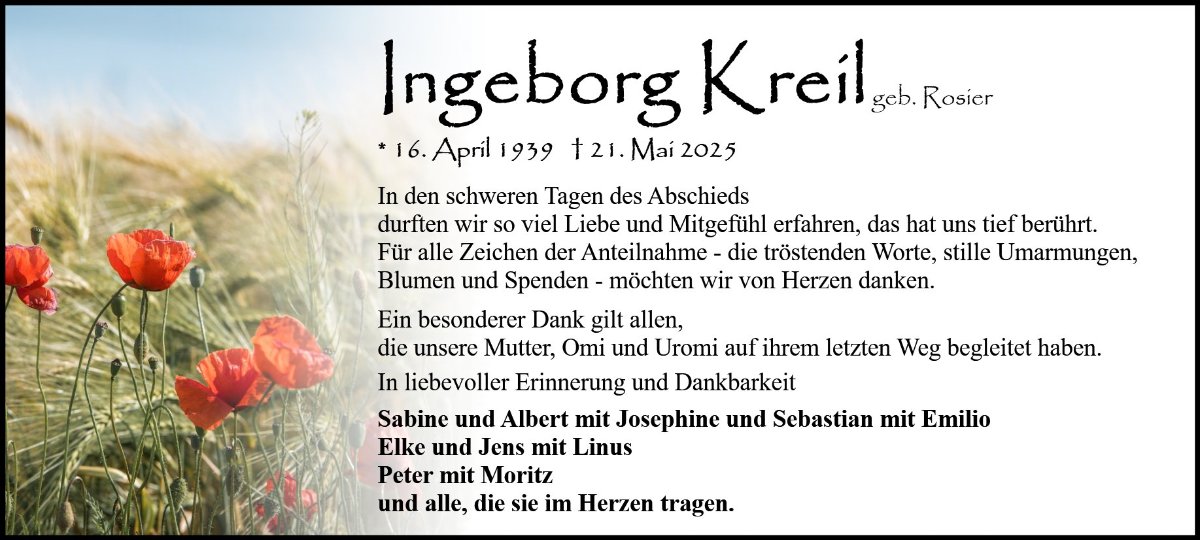 Ingeborg Kreil geb. Rosier

* 16. April 1939 † 21. Mai 2025

In den schweren Tagen des Abschieds
durften wir so viel Liebe und Mitgefühl erfahren, das hat uns tief berührt.
Für alle Zeichen der Anteilnahme - die tröstenden Worte, stille Umarmungen,
Blumen und Spenden - möchten wir von Herzen danken.

Ein besonderer Dank gilt allen,
die unsere Mutter, Omi und Uromi auf ihrem letzten Weg begleitet haben.

In liebevoller Erinnerung und Dankbarkeit

Sabine und Albert mit Josephine und Sebastian mit Emilio
Elke und Jens mit Linus
Peter mit Moritz
und alle, die sie im Herzen tragen.